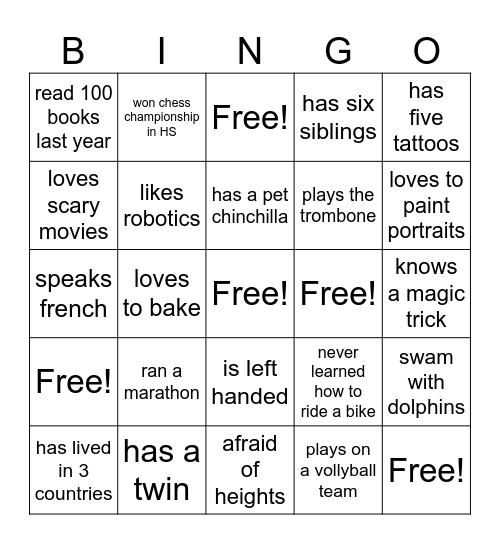 | B | I | N | G | O |
|---|---|---|---|---|
| read 100 books last year | won chess championship in HS | Free! | has six siblings | has five tattoos |
| loves scary movies | likes robotics | has a pet chinchilla | plays the trombone | loves to paint portraits |
| speaks french | loves to bake | Free! | Free! | knows a magic trick |
| Free! | ran a marathon | is left handed | never learned how to ride a bike | swam with dolphins |
| has lived in 3 countries | has a twin | afraid of heights | plays on a vollyball team | Free! |